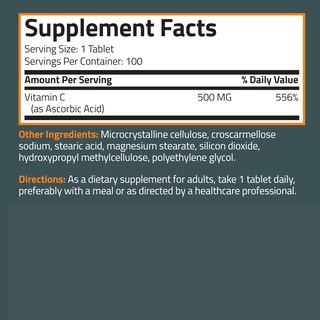 Supplement Facts
Serving Size: 1 Tablet
Servings Per Container: 100

| Amount Per Serving | | % Daily Value |
|---|---|---|
| Vitamin C (as Ascorbic Acid) | 500 MG | 556% |

Other Ingredients: Microcrystalline cellulose, croscarmellose sodium, stearic acid, magnesium stearate, silicon dioxide, hydroxypropyl methylcellulose, polyethylene glycol.

Directions: As a dietary supplement for adults, take 1 tablet daily, preferably with a meal or as directed by a healthcare professional.